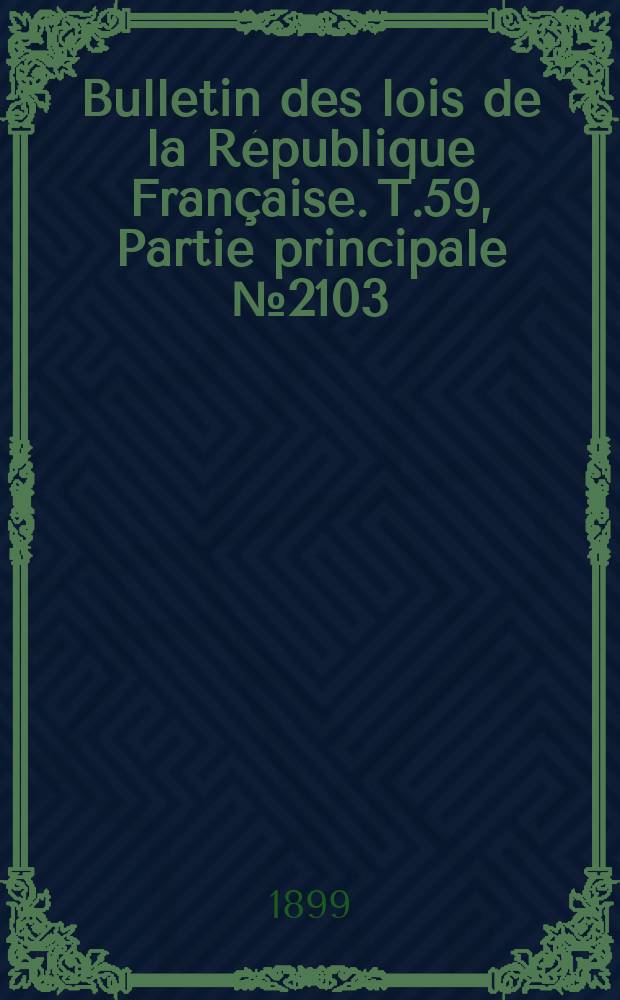 Bulletin des lois de la République Française. T.59, Partie principale №2103

1899